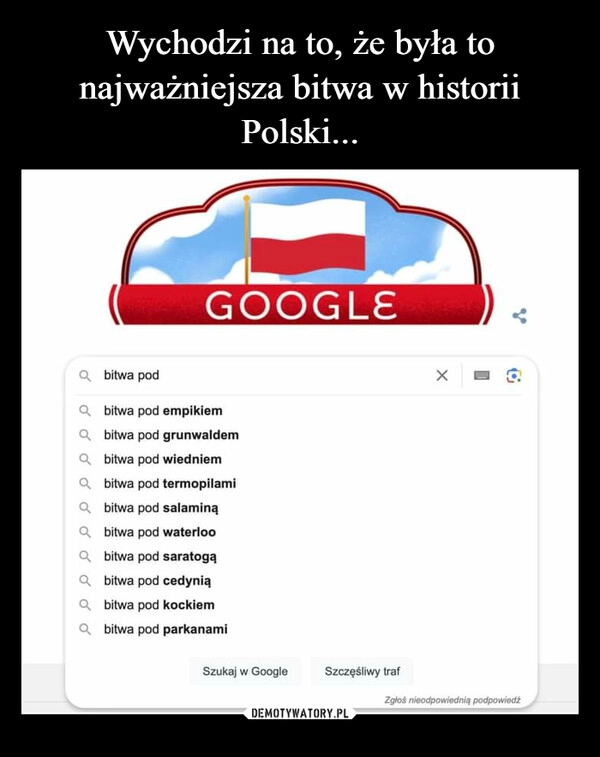 Wychodzi na to, że była to najważniejsza bitwa w historii Polski...

GOOGLE

bitwa pod

bitwa pod empikiem
bitwa pod grunwaldem
bitwa pod wiedniem
bitwa pod termopilami
bitwa pod salaminą
bitwa pod waterloo
bitwa pod saratogą
bitwa pod cedynią
bitwa pod kockiem
bitwa pod parkanami

Szukaj w Google
Szczęśliwy traf

Zgłoś nieodpowiednią podpowiedź

DEMOTYWATORY.PL